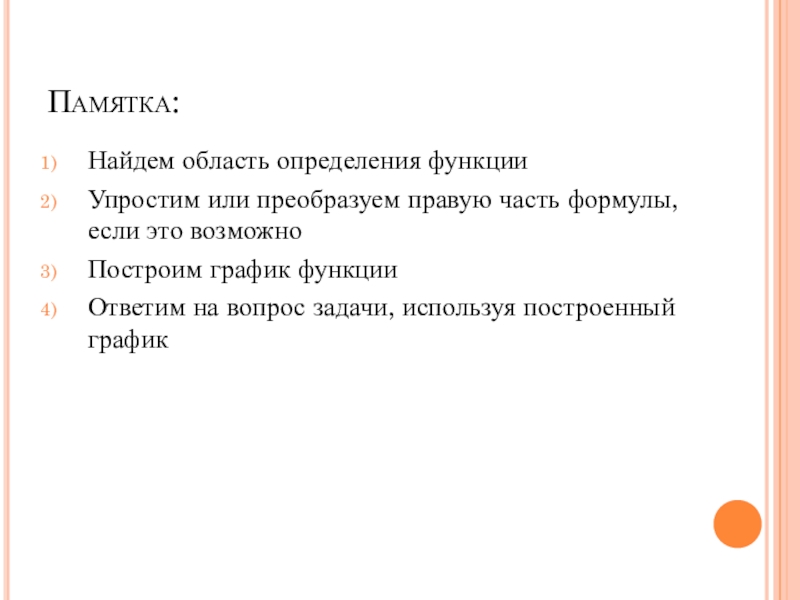 Памятка:

1) Найдем область определения функции
2) Упростим или преобразуем правую часть формулы, если это возможно
3) Построим график функции
4) Ответим на вопрос задачи, используя построенный график